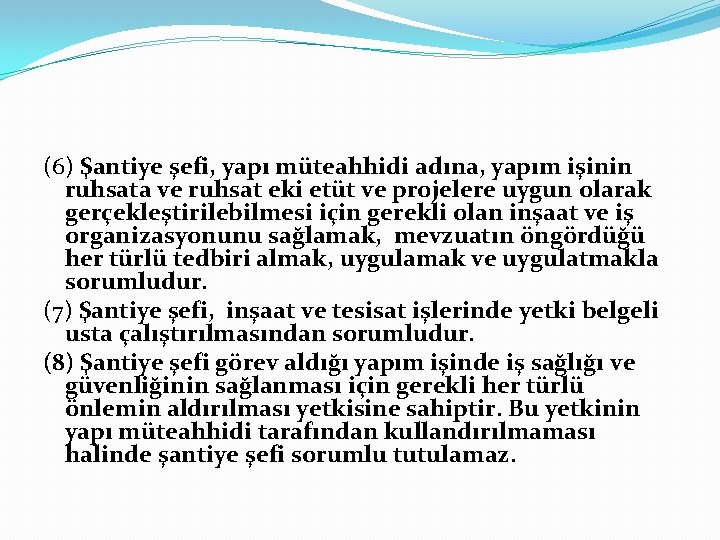 (6) Şantiye şefi, yapı müteahhidi adına, yapım işinin ruhsata ve ruhsat eki etüt ve projelere uygun olarak gerçekleştirilebilmesi için gerekli olan inşaat ve iş organizasyonunu sağlamak, mevzuatın öngördüğü her türlü tedbiri almak, uygulamak ve uygulatmakla sorumludur.

(7) Şantiye şefi, inşaat ve tesisat işlerinde yetki belgeli usta çalıştırılmasından sorumludur.

(8) Şantiye şefi görev aldığı yapım işinde iş sağlığı ve güvenliğinin sağlanması için gerekli her türlü önlemin aldırılması yetkisine sahiptir. Bu yetkinin yapı müteahhidi tarafından kullandırılmaması halinde şantiye şefi sorumlu tutulamaz.